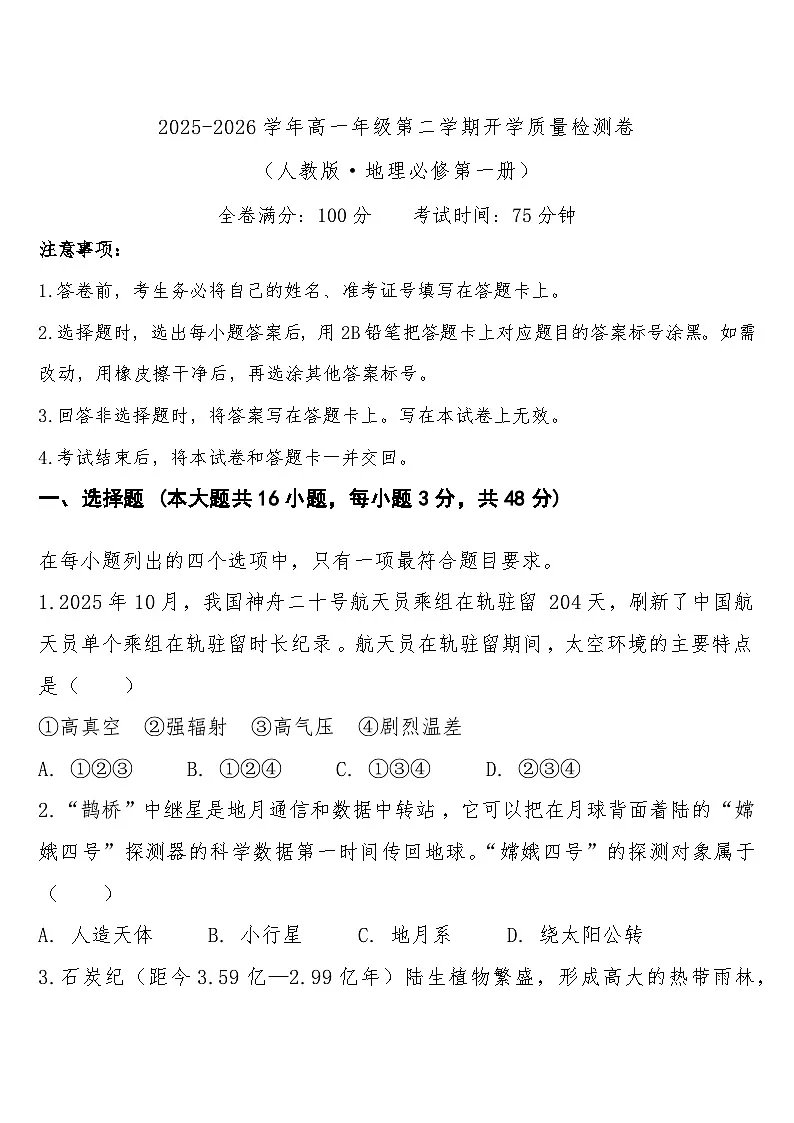 2025-2026 学年高一年级第二学期开学质量检测卷

（人教版·地理必修第一册）

全卷满分：100 分　　考试时间：75 分钟

注意事项：

1.答卷前，考生务必将自己的姓名、准考证号填写在答题卡上。

2.选择题时，选出每小题答案后，用 2B 铅笔把答题卡上对应题目的答案标号涂黑。如需改动，用橡皮擦干净后，再选涂其他答案标号。

3.回答非选择题时，将答案写在答题卡上。写在本试卷上无效。

4.考试结束后，将本试卷和答题卡一并交回。

一、选择题（本大题共 16 小题，每小题 3 分，共 48 分）

在每小题列出的四个选项中，只有一项最符合题目要求。

1.2025 年 10 月，我国神舟二十号航天员乘组在轨驻留 204 天，刷新了中国航天员单个乘组在轨驻留时长纪录。航天员在轨驻留期间，太空环境的主要特点是（　　）

①高真空　②强辐射　③高气压　④剧烈温差

A. ①②③　　B. ①②④　　C. ①③④　　D. ②③④

2.“鹊桥”中继星是地月通信和数据中转站，它可以把在月球背面着陆的“嫦娥四号”探测器的科学数据第一时间传回地球。“嫦娥四号”的探测对象属于（　　）

A. 人造天体　　B. 小行星　　C. 地月系　　D. 绕太阳公转

3.石炭纪（距今 3.59 亿—2.99 亿年）陆生植物繁盛，形成高大的热带雨林，